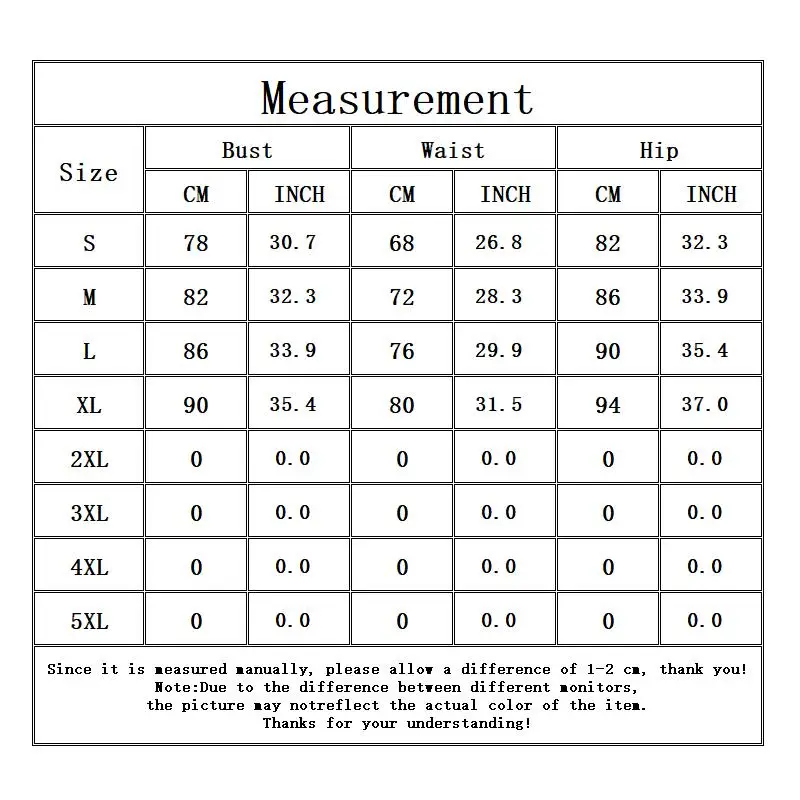 Measurement

| Size | Bust CM | Bust INCH | Waist CM | Waist INCH | Hip CM | Hip INCH |
|---|---|---|---|---|---|---|
| S | 78 | 30.7 | 68 | 26.8 | 82 | 32.3 |
| M | 82 | 32.3 | 72 | 28.3 | 86 | 33.9 |
| L | 86 | 33.9 | 76 | 29.9 | 90 | 35.4 |
| XL | 90 | 35.4 | 80 | 31.5 | 94 | 37.0 |
| 2XL | 0 | 0.0 | 0 | 0.0 | 0 | 0.0 |
| 3XL | 0 | 0.0 | 0 | 0.0 | 0 | 0.0 |
| 4XL | 0 | 0.0 | 0 | 0.0 | 0 | 0.0 |
| 5XL | 0 | 0.0 | 0 | 0.0 | 0 | 0.0 |

Since it is measured manually, please allow a difference of 1-2 cm, thank you!
Note:Due to the difference between different monitors,
the picture may notreflect the actual color of the item.
Thanks for your understanding!